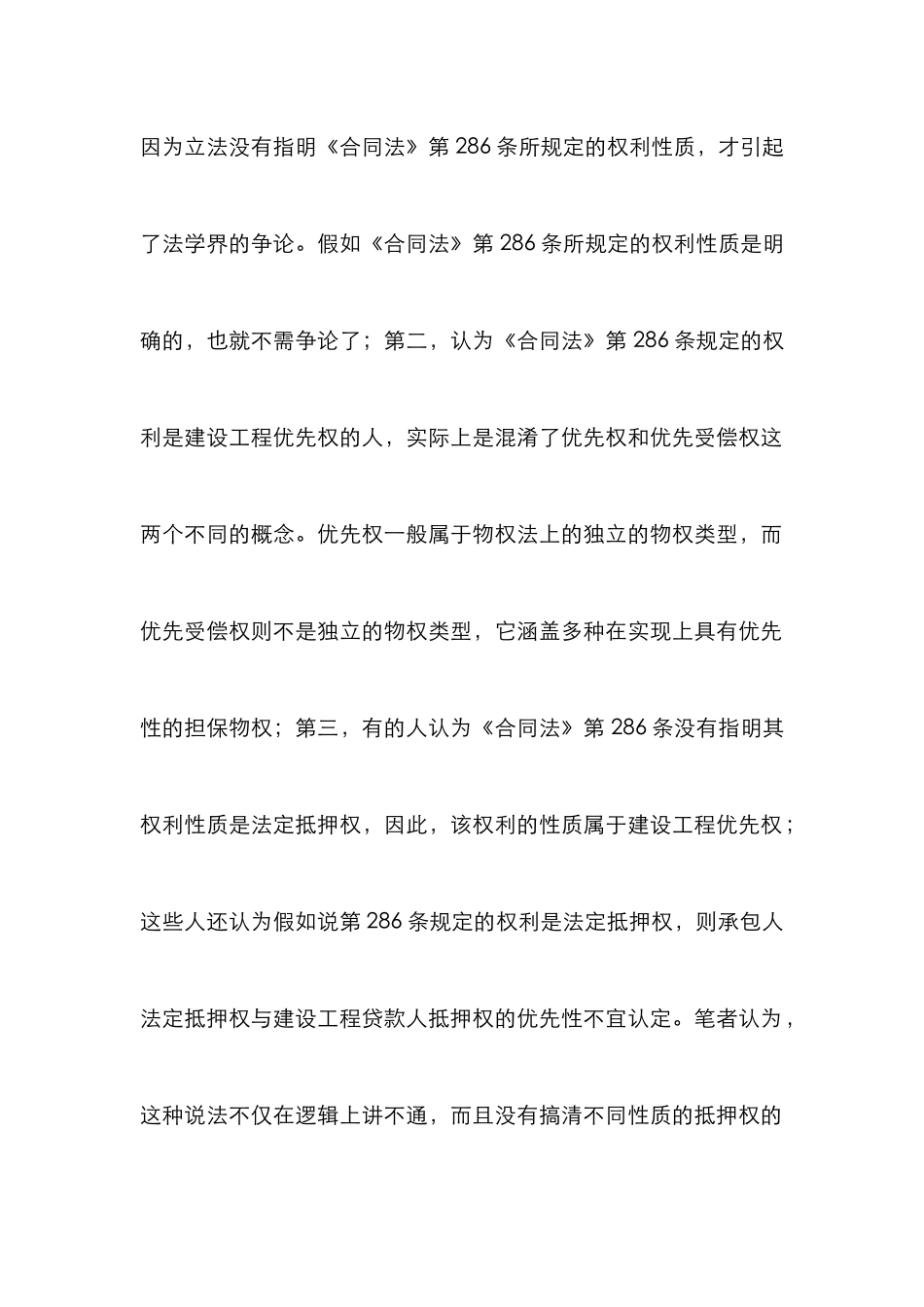 因为立法没有指明《合同法》第 286 条所规定的权利性质，才引起了法学界的争论。假如《合同法》第 286 条所规定的权利性质是明确的，也就不需争论了；第二，认为《合同法》第 286 条规定的权利是建设工程优先权的人，实际上是混淆了优先权和优先受偿权这两个不同的概念。优先权一般属于物权法上的独立的物权类型，而优先受偿权则不是独立的物权类型，它涵盖多种在实现上具有优先性的担保物权；第三，有的人认为《合同法》第 286 条没有指明其权利性质是法定抵押权，因此，该权利的性质属于建设工程优先权；这些人还认为假如说第 286 条规定的权利是法定抵押权，则承包人法定抵押权与建设工程贷款人抵押权的优先性不宜认定。笔者认为，这种说法不仅在逻辑上讲不通，而且没有搞清不同性质的抵押权的